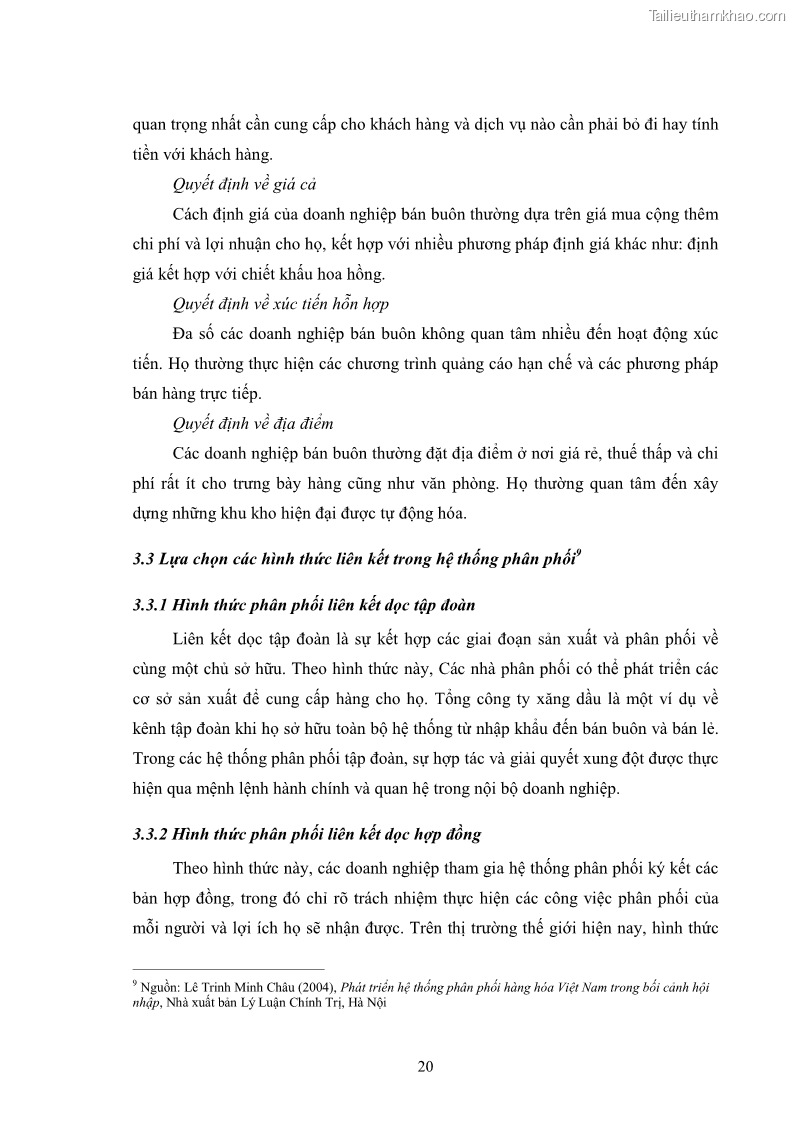 Tailieuthamkhao.com

quan trọng nhất cần cung cấp cho khách hàng và dịch vụ nào cần phải bỏ đi hay tính tiền với khách hàng.

Quyết định về giá cả

Cách định giá của doanh nghiệp bán buôn thường dựa trên giá mua cộng thêm chi phí và lợi nhuận cho họ, kết hợp với nhiều phương pháp định giá khác như: định giá kết hợp với chiết khấu hoa hồng.

Quyết định về xúc tiến hỗn hợp

Đa số các doanh nghiệp bán buôn không quan tâm nhiều đến hoạt động xúc tiến. Họ thường thực hiện các chương trình quảng cáo hạn chế và các phương pháp bán hàng trực tiếp.

Quyết định về địa điểm

Các doanh nghiệp bán buôn thường đặt địa điểm ở nơi giá rẻ, thuế thấp và chi phí rất ít cho trưng bày hàng cũng như văn phòng. Họ thường quan tâm đến xây dựng những khu kho hiện đại được tự động hóa.

3.3 Lựa chọn các hình thức liên kết trong hệ thống phân phối$^9$

3.3.1 Hình thức phân phối liên kết dọc tập đoàn

Liên kết dọc tập đoàn là sự kết hợp các giai đoạn sản xuất và phân phối về cùng một chủ sở hữu. Theo hình thức này, Các nhà phân phối có thể phát triển các cơ sở sản xuất để cung cấp hàng cho họ. Tổng công ty xăng dầu là một ví dụ về kênh tập đoàn khi họ sở hữu toàn bộ hệ thống từ nhập khẩu đến bán buôn và bán lẻ. Trong các hệ thống phân phối tập đoàn, sự hợp tác và giải quyết xung đột được thực hiện qua mệnh lệnh hành chính và quan hệ trong nội bộ doanh nghiệp.

3.3.2 Hình thức phân phối liên kết dọc hợp đồng

Theo hình thức này, các doanh nghiệp tham gia hệ thống phân phối ký kết các bản hợp đồng, trong đó chỉ rõ trách nhiệm thực hiện các công việc phân phối của mỗi người và lợi ích họ sẽ nhận được. Trên thị trường thế giới hiện nay, hình thức

$^9$ Nguồn: Lê Trịnh Minh Châu (2004), Phát triển hệ thống phân phối hàng hóa Việt Nam trong bối cảnh hội nhập, Nhà xuất bản Lý Luận Chính Trị, Hà Nội

20